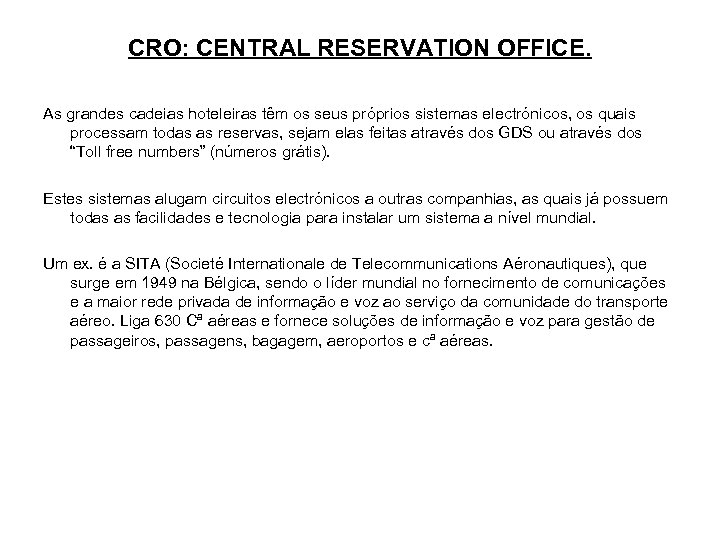 CRO: CENTRAL RESERVATION OFFICE.

As grandes cadeias hoteleiras têm os seus próprios sistemas electrónicos, os quais processam todas as reservas, sejam elas feitas através dos GDS ou através dos "Toll free numbers" (números grátis).

Estes sistemas alugam circuitos electrónicos a outras companhias, as quais já possuem todas as facilidades e tecnologia para instalar um sistema a nível mundial.

Um ex. é a SITA (Societé Internationale de Telecommunications Aéronautiques), que surge em 1949 na Bélgica, sendo o líder mundial no fornecimento de comunicações e a maior rede privada de informação e voz ao serviço da comunidade do transporte aéreo. Liga 630 Cª aéreas e fornece soluções de informação e voz para gestão de passageiros, passagens, bagagem, aeroportos e cª aéreas.